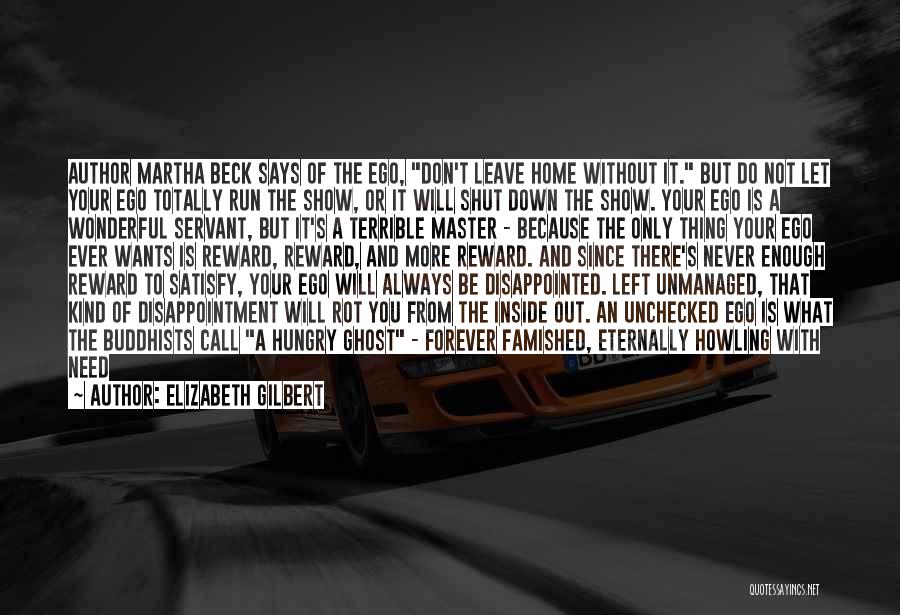 AUTHOR MARTHA BECK SAYS OF THE EGO, "DON'T LEAVE HOME WITHOUT IT." BUT DO NOT LET YOUR EGO TOTALLY RUN THE SHOW, OR IT WILL SHUT DOWN THE SHOW. YOUR EGO IS A WONDERFUL SERVANT, BUT IT'S A TERRIBLE MASTER - BECAUSE THE ONLY THING YOUR EGO EVER WANTS IS REWARD, REWARD, AND MORE REWARD. AND SINCE THERE'S NEVER ENOUGH REWARD TO SATISFY, YOUR EGO WILL ALWAYS BE DISAPPOINTED. LEFT UNMANAGED, THAT KIND OF DISAPPOINTMENT WILL ROT YOU FROM THE INSIDE OUT. AN UNCHECKED EGO IS WHAT THE BUDDHISTS CALL "A HUNGRY GHOST" - FOREVER FAMISHED, ETERNALLY HOWLING WITH NEED

~ AUTHOR: ELIZABETH GILBERT

QUOTESSAYINGS.NET